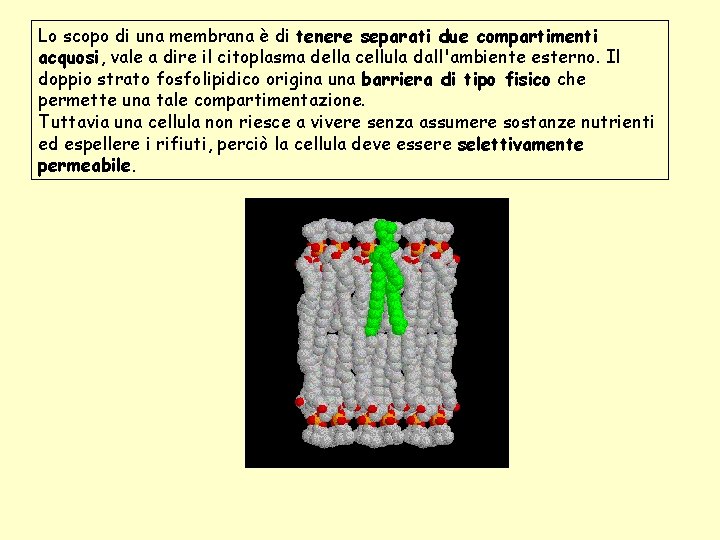 Lo scopo di una membrana è di tenere separati due compartimenti acquosi, vale a dire il citoplasma della cellula dall'ambiente esterno. Il doppio strato fosfolipidico origina una barriera di tipo fisico che permette una tale compartimentazione.
Tuttavia una cellula non riesce a vivere senza assumere sostanze nutrienti ed espellere i rifiuti, perciò la cellula deve essere selettivamente permeabile.